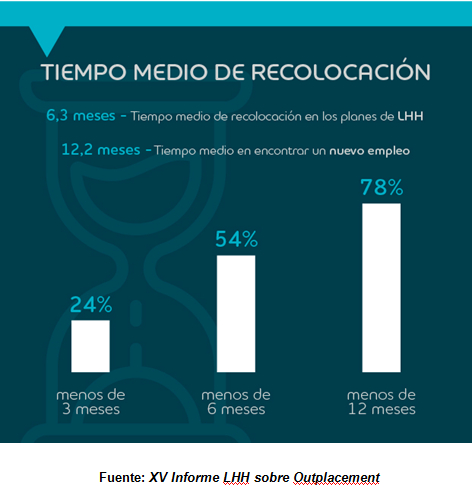 TIEMPO MEDIO DE RECOLOCACIÓN

6,3 meses - Tiempo medio de recolocación en los planes de LHH

12,2 meses - Tiempo medio en encontrar un nuevo empleo

24%

54%

78%

menos de 3 meses

menos de 6 meses

menos de 12 meses

Fuente: XV Informe LHH sobre Outplacement